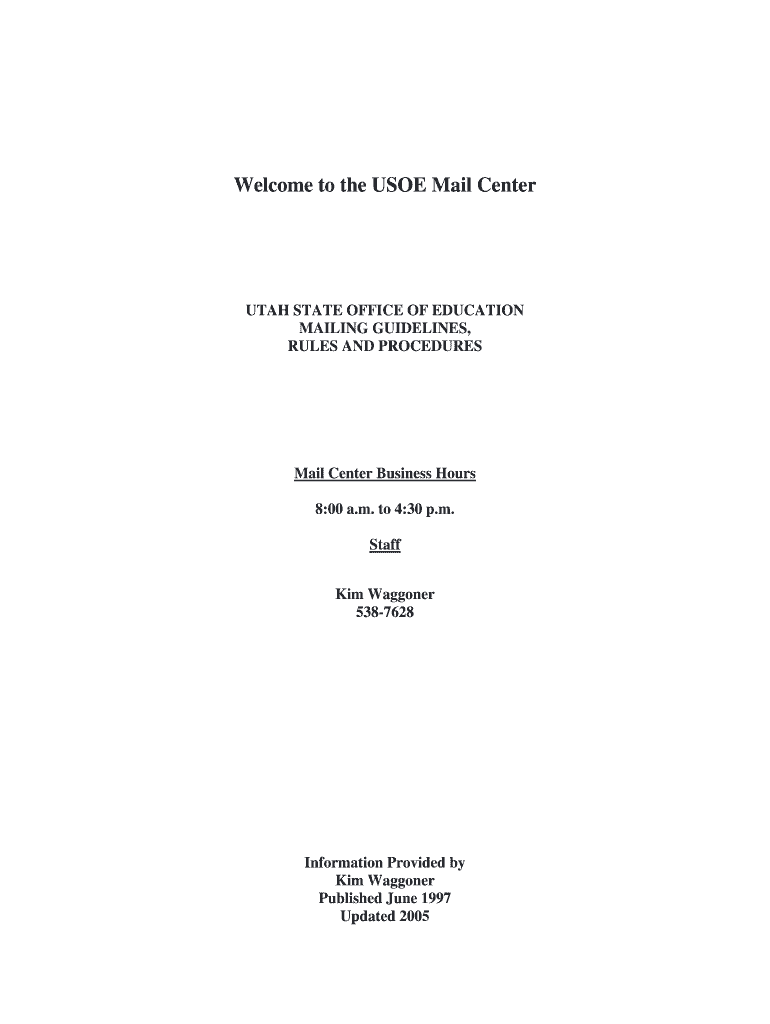 Welcome to the USOE Mail Center

UTAH STATE OFFICE OF EDUCATION
MAILING GUIDELINES,
RULES AND PROCEDURES

Mail Center Business Hours

8:00 a.m. to 4:30 p.m.

Staff

Kim Waggoner
538-7628

Information Provided by
Kim Waggoner
Published June 1997
Updated 2005